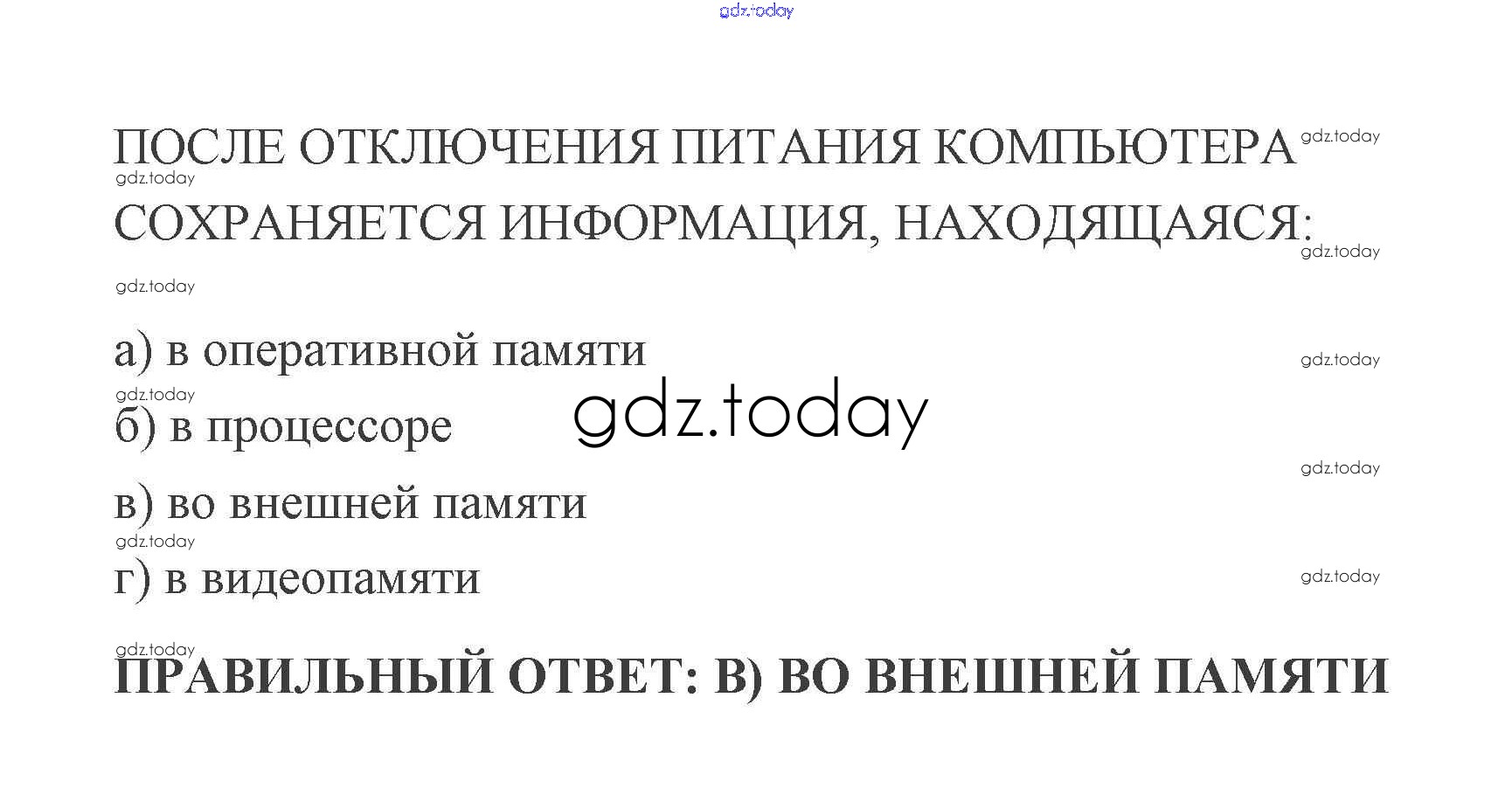 ПОСЛЕ ОТКЛЮЧЕНИЯ ПИТАНИЯ КОМПЬЮТЕРА СОХРАНЯЕТСЯ ИНФОРМАЦИЯ, НАХОДЯЩАЯСЯ:

а) в оперативной памяти
б) в процессоре
в) во внешней памяти
г) в видеопамяти

ПРАВИЛЬНЫЙ ОТВЕТ: В) ВО ВНЕШНЕЙ ПАМЯТИ

gdz.today